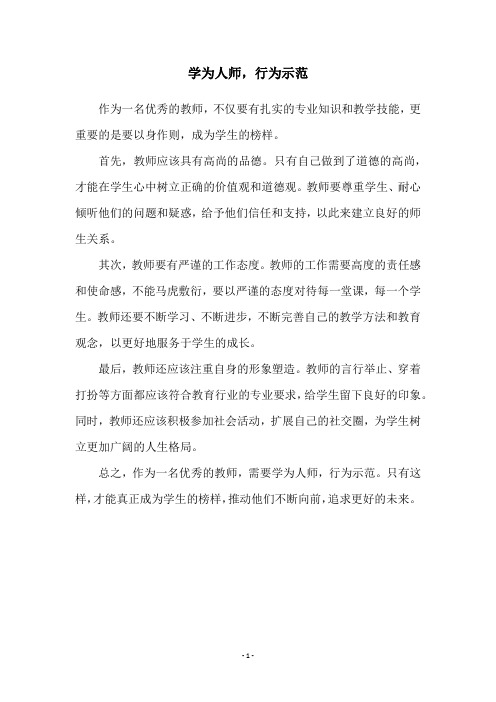 学为人师，行为示范

作为一名优秀的教师，不仅要有扎实的专业知识和教学技能，更重要的是要以身作则，成为学生的榜样。

首先，教师应该具有高尚的品德。只有自己做到了道德的高尚，才能在学生心中树立正确的价值观和道德观。教师要尊重学生、耐心倾听他们的问题和疑惑，给予他们信任和支持，以此来建立良好的师生关系。

其次，教师要有严谨的工作态度。教师的工作需要高度的责任感和使命感，不能马虎敷衍，要以严谨的态度对待每一堂课，每一个学生。教师还要不断学习、不断进步，不断完善自己的教学方法和教育观念，以更好地服务于学生的成长。

最后，教师还应该注重自身的形象塑造。教师的言行举止、穿着打扮等方面都应该符合教育行业的专业要求，给学生留下良好的印象。同时，教师还应该积极参加社会活动，扩展自己的社交圈，为学生树立更加广阔的人生格局。

总之，作为一名优秀的教师，需要学为人师，行为示范。只有这样，才能真正成为学生的榜样，推动他们不断向前，追求更好的未来。

- 1 -